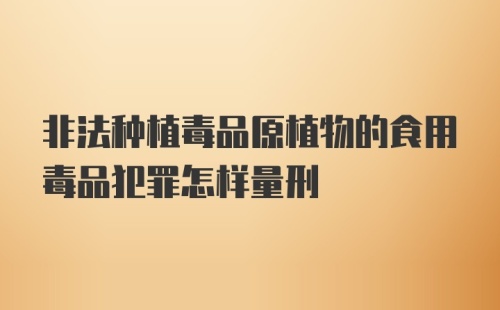 非法种植毒品原植物的食用毒品犯罪怎样量刑